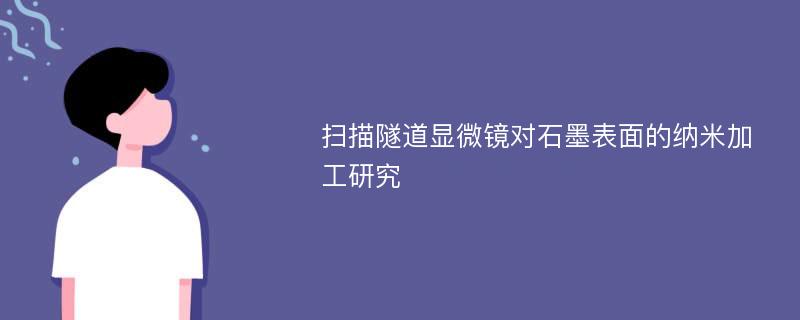 扫描隧道显微镜对石墨表面的纳米加工研究